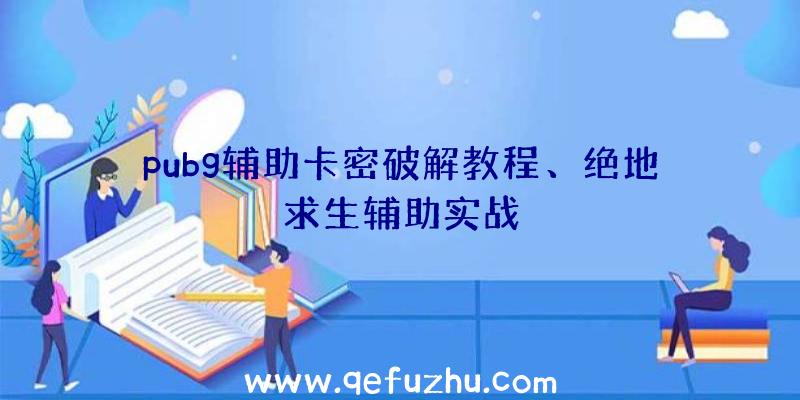 pubg辅助卡密破解教程、绝地求生辅助实战

www.qefuzhu.com